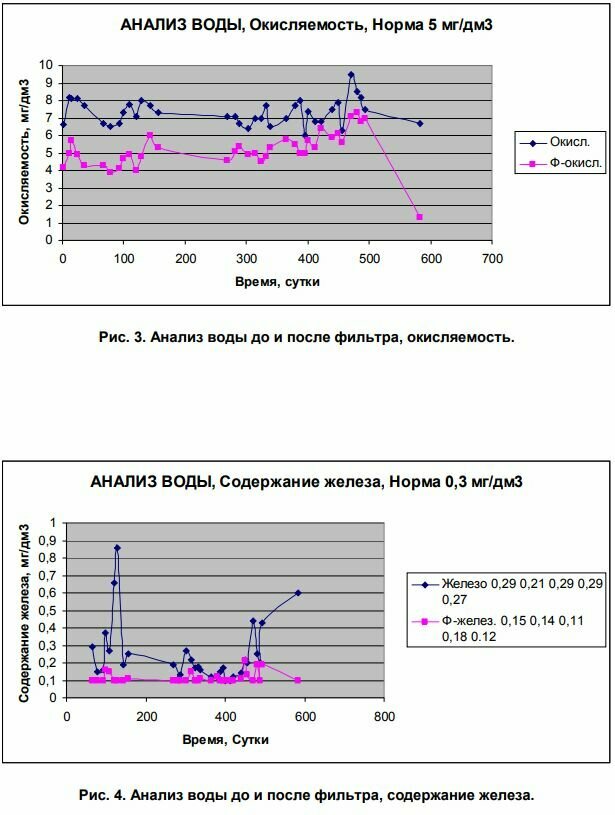 АНАЛИЗ ВОДЫ, Окисляемость, Норма 5 мг/дм3

Окисляемость, мг/дм3

10
9
8
7
6
5
4
3
2
1
0

0 100 200 300 400 500 600 700

Время, сутки

Окисл.
Ф-окисл.

Рис. 3. Анализ воды до и после фильтра, окисляемость.

АНАЛИЗ ВОДЫ, Содержание железа, Норма 0,3 мг/дм3

Содержание железа, мг/дм3

1
0,9
0,8
0,7
0,6
0,5
0,4
0,3
0,2
0,1
0

0 200 400 600 800

Время, Сутки

Железо 0,29 0,21 0,29 0,29 0,27
Ф-желез. 0,15 0,14 0,11 0,18 0.12

Рис. 4. Анализ воды до и после фильтра, содержание железа.